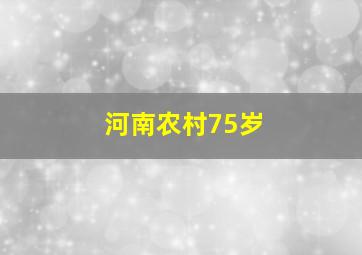 河南农村75岁